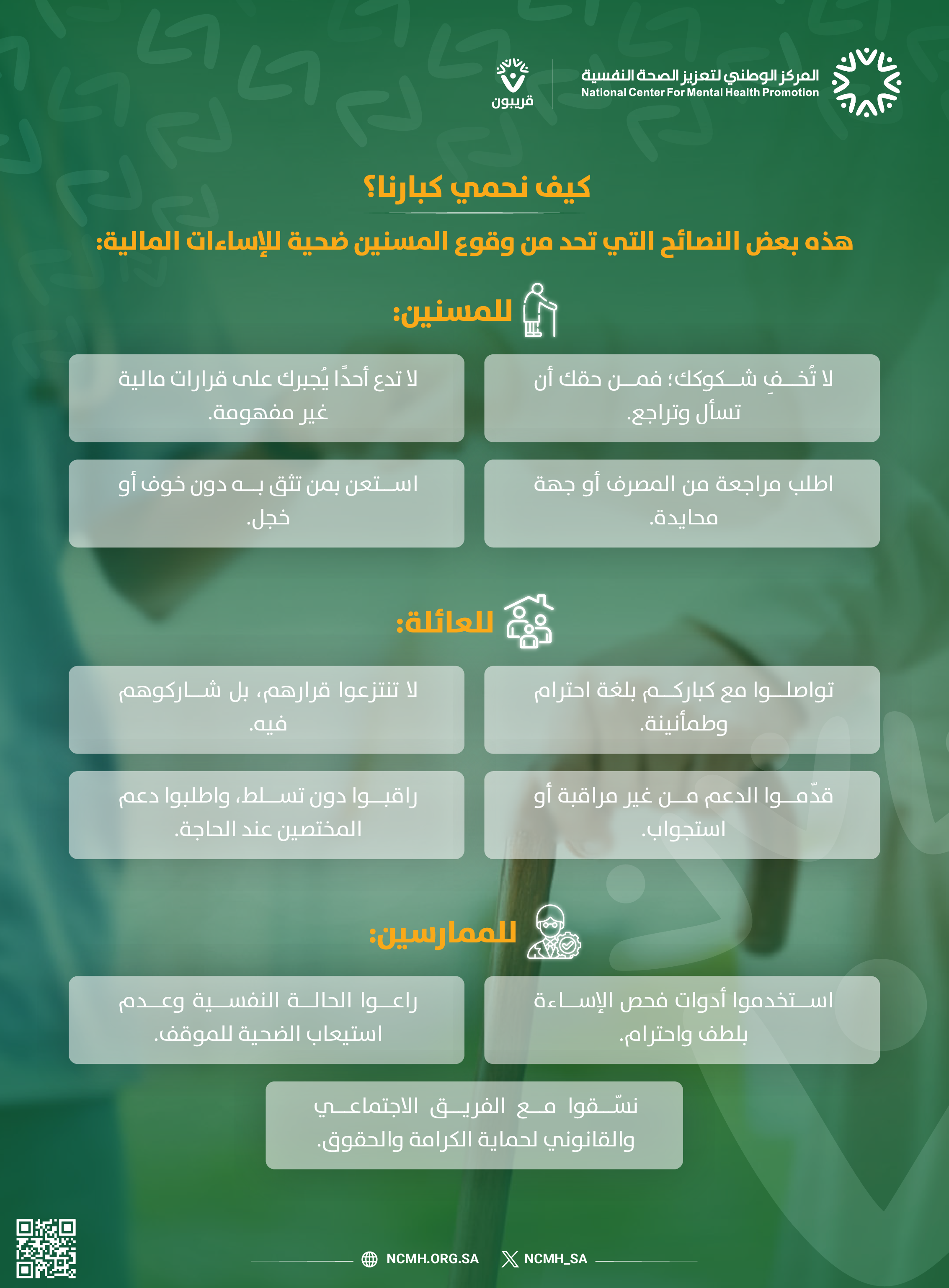 المركز الوطني لتعزيز الصحة النفسية
National Center For Mental Health Promotion

قريبون

كيف نحمي كبارنا؟

هذه بعض النصائح التي تحد من وقوع المسنين ضحية للإساءات المالية:

للمسنين:

لا تُخفِ شكوكك؛ فمن حقك أن تسأل وتراجع.

لا تدع أحدًا يُجبرك على قرارات مالية غير مفهومة.

اطلب مراجعة من المصرف أو جهة محايدة.

استعن بمن تثق به دون خوف أو خجل.

للعائلة:

تواصلوا مع كباركم بلغة احترام وطمأنينة.

لا تنتزعوا قرارهم، بل شاركوهم فيه.

قدّموا الدعم من غير مراقبة أو استجواب.

راقبوا دون تسلط، واطلبوا دعم المختصين عند الحاجة.

للممارسين:

استخدموا أدوات فحص الإساءة بلطف واحترام.

راعوا الحالة النفسية وعدم استيعاب الضحية للموقف.

نسّقوا مع الفريق الاجتماعي والقانوني لحماية الكرامة والحقوق.

NCMH.ORG.SA NCMH_SA